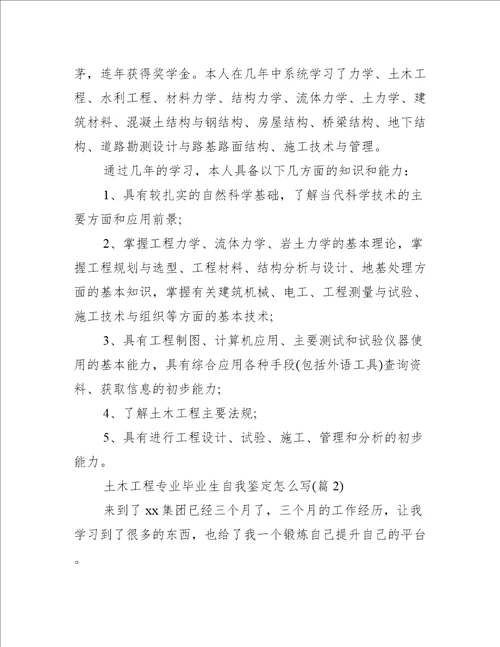 茅，连年获得奖学金。本人在几年中系统学习了力学、土木工程、水利工程、材料力学、结构力学、流体力学、土力学、建筑材料、混凝土结构与钢结构、房屋结构、桥梁结构、地下结构、道路勘测设计与路基路面结构、施工技术与管理。

通过几年的学习，本人具备以下几方面的知识和能力：

1、具有较扎实的自然科学基础，了解当代科学技术的主要方面和应用前景;

2、掌握工程力学、流体力学、岩土力学的基本理论，掌握工程规划与选型、工程材料、结构分析与设计、地基处理方面的基本知识，掌握有关建筑机械、电工、工程测量与试验、施工技术与组织等方面的基本技术;

3、具有工程制图、计算机应用、主要测试和试验仪器使用的基本能力，具有综合应用各种手段(包括外语工具)查询资料、获取信息的初步能力;

4、了解土木工程主要法规;

5、具有进行工程设计、试验、施工、管理和分析的初步能力。

土木工程专业毕业生自我鉴定怎么写(篇 2)

来到了 xx 集团已经三个月了，三个月的工作经历，让我学习到了很多的东西，也给了我一个锻炼自己提升自己的平台。